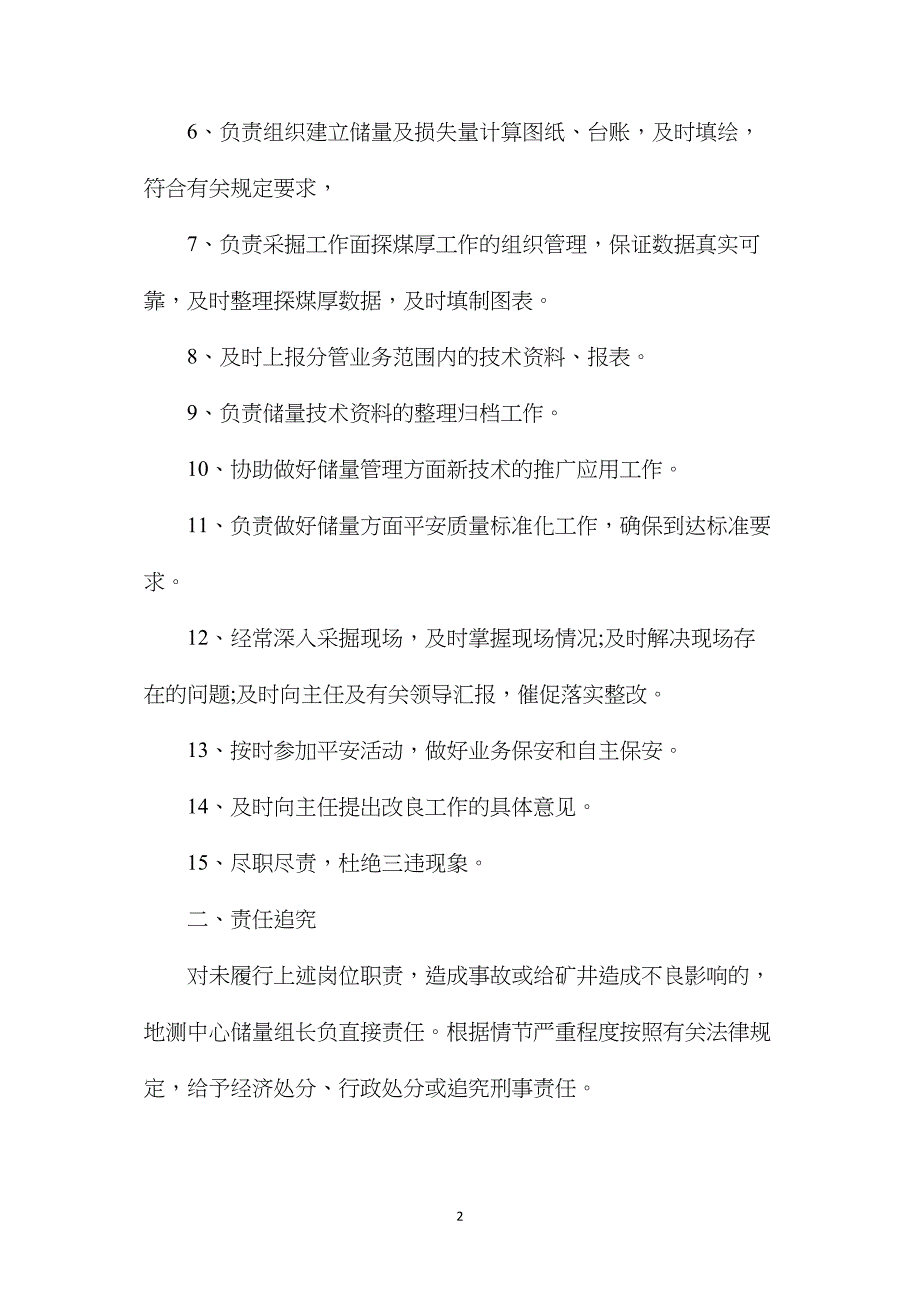 6、负责组织建立储量及损失量计算图纸、台账，及时填绘，符合有关规定要求，

7、负责采掘工作面探煤厚工作的组织管理，保证数据真实可靠，及时整理探煤厚数据，及时填制图表。

8、及时上报分管业务范围内的技术资料、报表。

9、负责储量技术资料的整理归档工作。

10、协助做好储量管理方面新技术的推广应用工作。

11、负责做好储量方面平安质量标准化工作，确保到达标准要求。

12、经常深入采掘现场，及时掌握现场情况;及时解决现场存在的问题;及时向主任及有关领导汇报，催促落实整改。

13、按时参加平安活动，做好业务保安和自主保安。

14、及时向主任提出改良工作的具体意见。

15、尽职尽责，杜绝三违现象。

二、责任追究

对未履行上述岗位职责，造成事故或给矿井造成不良影响的，地测中心储量组长负直接责任。根据情节严重程度按照有关法律规定，给予经济处分、行政处分或追究刑事责任。

2